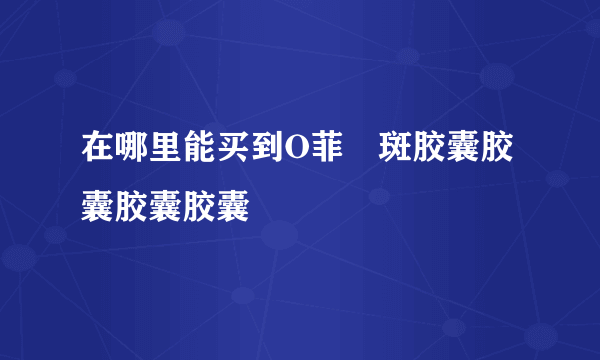 在哪里能买到O菲　斑胶囊胶囊胶囊胶囊